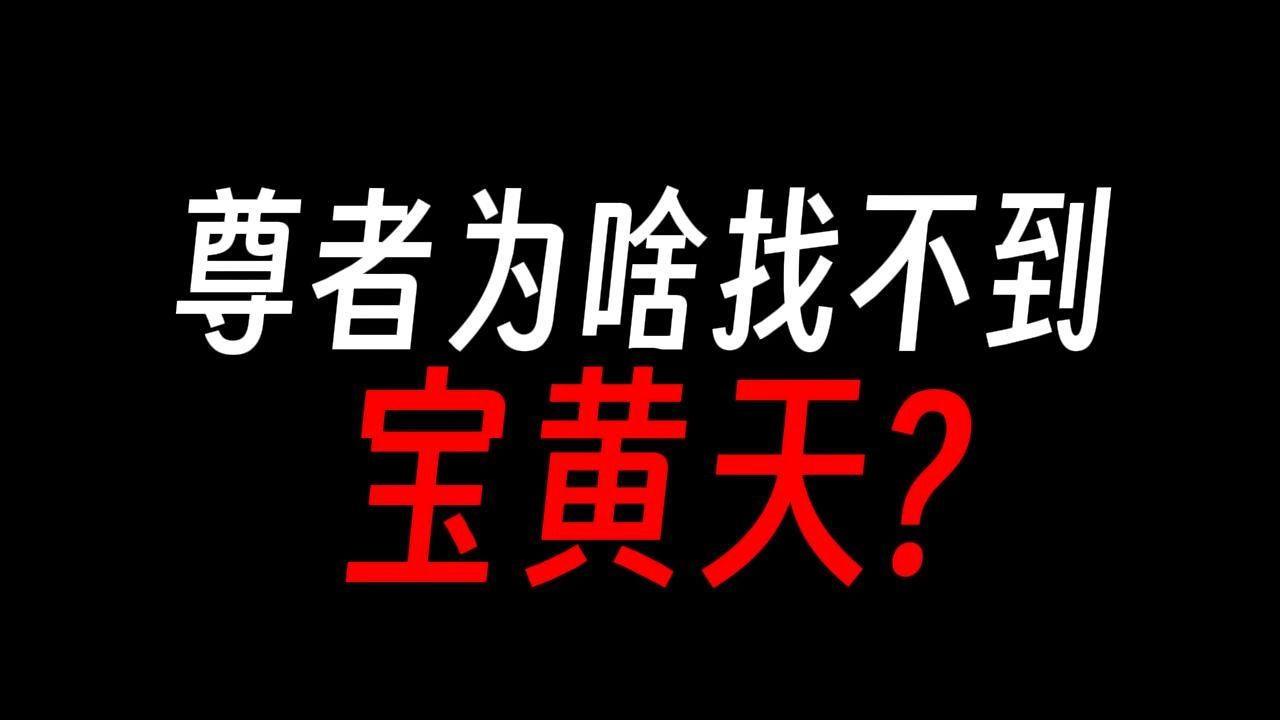 尊者为啥找不到
宝黄天?